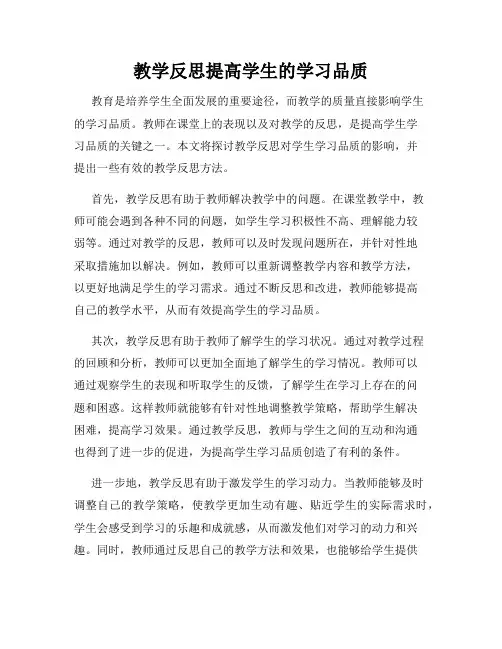 教学反思提高学生的学习品质

教育是培养学生全面发展的重要途径，而教学的质量直接影响学生的学习品质。教师在课堂上的表现以及对教学的反思，是提高学生学习品质的关键之一。本文将探讨教学反思对学生学习品质的影响，并提出一些有效的教学反思方法。

首先，教学反思有助于教师解决教学中的问题。在课堂教学中，教师可能会遇到各种不同的问题，如学生学习积极性不高、理解能力较弱等。通过对教学的反思，教师可以及时发现问题所在，并针对性地采取措施加以解决。例如，教师可以重新调整教学内容和教学方法，以更好地满足学生的学习需求。通过不断反思和改进，教师能够提高自己的教学水平，从而有效提高学生的学习品质。

其次，教学反思有助于教师了解学生的学习状况。通过对教学过程的回顾和分析，教师可以更加全面地了解学生的学习情况。教师可以通过观察学生的表现和听取学生的反馈，了解学生在学习上存在的问题和困惑。这样教师就能够有针对性地调整教学策略，帮助学生解决困难，提高学习效果。通过教学反思，教师与学生之间的互动和沟通也得到了进一步的促进，为提高学生学习品质创造了有利的条件。

进一步地，教学反思有助于激发学生的学习动力。当教师能够及时调整自己的教学策略，使教学更加生动有趣、贴近学生的实际需求时，学生会感受到学习的乐趣和成就感，从而激发他们对学习的动力和兴趣。同时，教师通过反思自己的教学方法和效果，也能够给学生提供